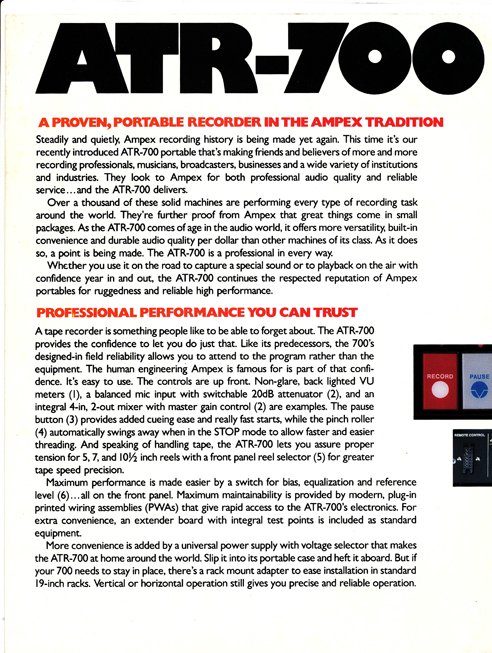 ATR-700

A PROVEN, PORTABLE RECORDER IN THE AMPEX TRADITION

Steadily and quietly, Ampex recording history is being made yet again. This time it's our recently introduced ATR-700 portable that's making friends and believers of more and more recording professionals, musicians, broadcasters, businesses and a wide variety of institutions and industries. They look to Ampex for both professional audio quality and reliable service…and the ATR-700 delivers.

Over a thousand of these solid machines are performing every type of recording task around the world. They're further proof from Ampex that great things come in small packages. As the ATR-700 comes of age in the audio world, it offers more versatility, built-in convenience and durable audio quality per dollar than other machines of its class. As it does so, a point is being made. The ATR-700 is a professional in every way.

Whether you use it on the road to capture a special sound or to playback on the air with confidence year in and out, the ATR-700 continues the respected reputation of Ampex portables for ruggedness and reliable high performance.

PROFESSIONAL PERFORMANCE YOU CAN TRUST

A tape recorder is something people like to be able to forget about. The ATR-700 provides the confidence to let you do just that. Like its predecessors, the 700's designed-in field reliability allows you to attend to the program rather than the equipment. The human engineering Ampex is famous for is part of that confidence. It's easy to use. The controls are up front. Non-glare, back lighted VU meters (1), a balanced mic input with switchable 20dB attenuator (2), and an integral 4-in, 2-out mixer with master gain control (2) are examples. The pause button (3) provides added cueing ease and really fast starts, while the pinch roller (4) automatically swings away when in the STOP mode to allow faster and easier threading. And speaking of handling tape, the ATR-700 lets you assure proper tension for 5, 7, and 10½ inch reels with a front panel reel selector (5) for greater tape speed precision.

Maximum performance is made easier by a switch for bias, equalization and reference level (6)…all on the front panel. Maximum maintainability is provided by modern, plug-in printed wiring assemblies (PWAs) that give rapid access to the ATR-700's electronics. For extra convenience, an extender board with integral test points is included as standard equipment.

More convenience is added by a universal power supply with voltage selector that makes the ATR-700 at home around the world. Slip it into its portable case and heft it aboard. But if your 700 needs to stay in place, there's a rack mount adapter to ease installation in standard 19-inch racks. Vertical or horizontal operation still gives you precise and reliable operation.

RECORD
PAUSE
REMOTE CONTROL